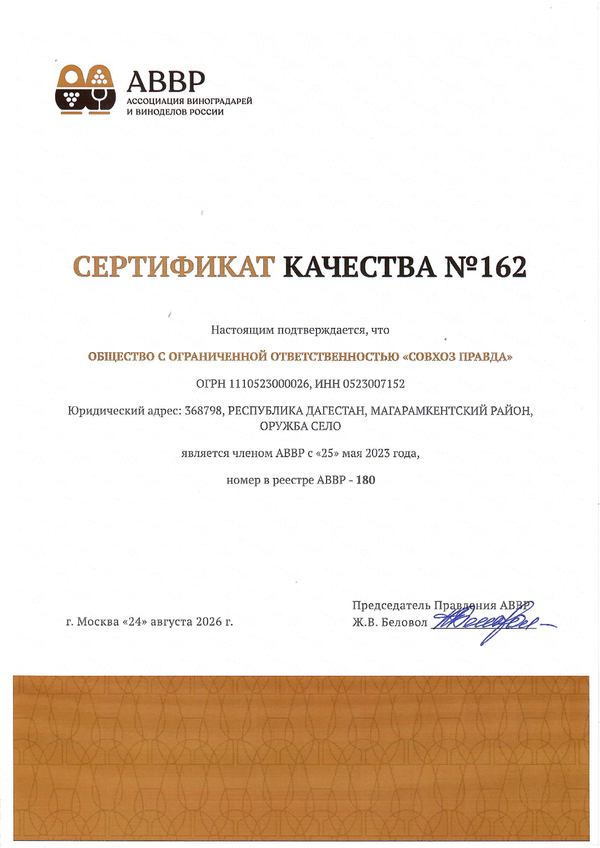 АВВР
АССОЦИАЦИЯ ВИНОГРАДАРЕЙ И ВИНОДЕЛОВ РОССИИ

СЕРТИФИКАТ КАЧЕСТВА №162

Настоящим подтверждается, что

ОБЩЕСТВО С ОГРАНИЧЕННОЙ ОТВЕТСТВЕННОСТЬЮ «СОВХОЗ ПРАВДА»

ОГРН 1110523000026, ИНН 0523007152

Юридический адрес: 368798, РЕСПУБЛИКА ДАГЕСТАН, МАГАРАМКЕНТСКИЙ РАЙОН, ОРУЖБА СЕЛО

является членом АВВР с «25» мая 2023 года,

номер в реестре АВВР - 180

г. Москва «24» августа 2026 г.

Председатель Правления АВВР
Ж.В. Беловол